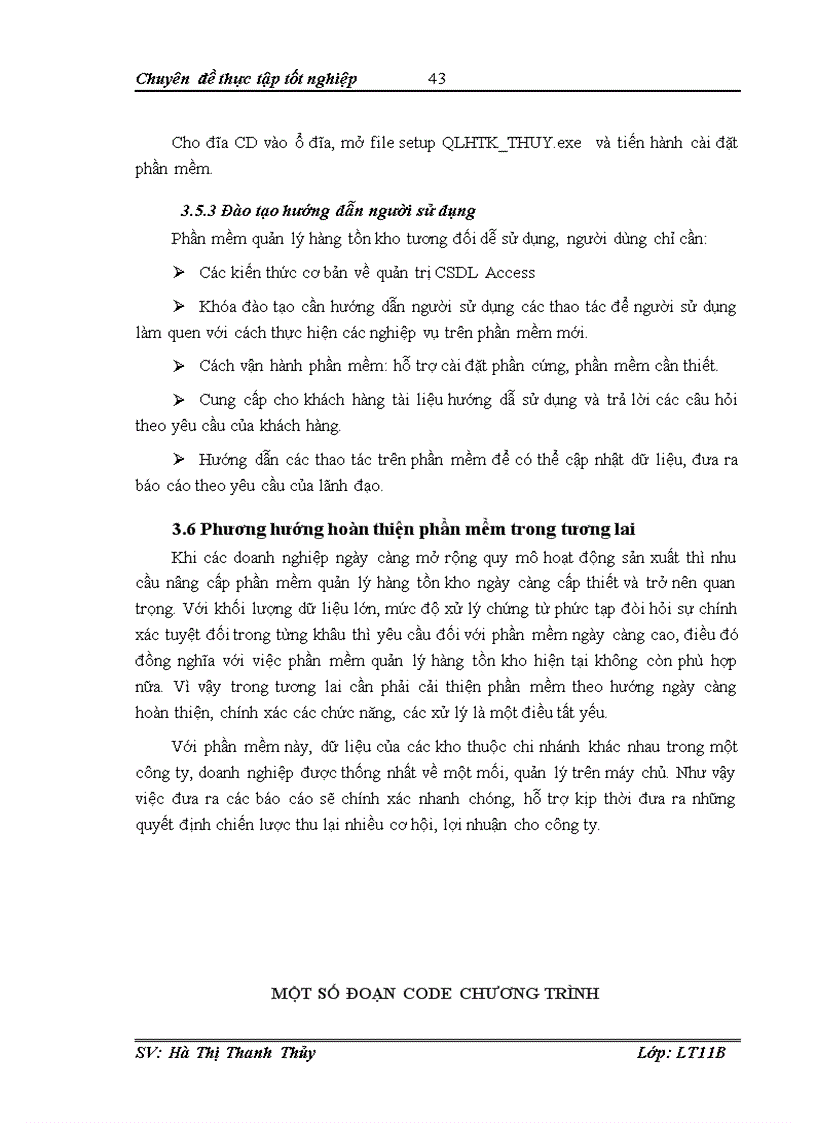 Chuyên đề thực tập tốt nghiệp 43

Cho đĩa CD vào ổ đĩa, mở file setup QLHTK_THUY.exe và tiến hành cài đặt phần mềm.

3.5.3 Đào tạo hướng dẫn người sử dụng

Phần mềm quản lý hàng tồn kho tương đối dễ sử dụng, người dùng chỉ cần:

➢ Các kiến thức cơ bản về quản trị CSDL Access

➢ Khóa đào tạo cần hướng dẫn người sử dụng các thao tác để người sử dụng làm quen với cách thực hiện các nghiệp vụ trên phần mềm mới.

➢ Cách vận hành phần mềm: hỗ trợ cài đặt phần cứng, phần mềm cần thiết.

➢ Cung cấp cho khách hàng tài liệu hướng dẫ sử dụng và trả lời các câu hỏi theo yêu cầu của khách hàng.

➢ Hướng dẫn các thao tác trên phần mềm để có thể cập nhật dữ liệu, đưa ra báo cáo theo yêu cầu của lãnh đạo.

3.6 Phương hướng hoàn thiện phần mềm trong tương lai

Khi các doanh nghiệp ngày càng mở rộng quy mô hoạt động sản xuất thì nhu cầu nâng cấp phần mềm quản lý hàng tồn kho ngày càng cấp thiết và trở nên quan trọng. Với khối lượng dữ liệu lớn, mức độ xử lý chứng từ phức tạp đòi hỏi sự chính xác tuyệt đối trong từng khâu thì yêu cầu đối với phần mềm ngày càng cao, điều đó đồng nghĩa với việc phần mềm quản lý hàng tồn kho hiện tại không còn phù hợp nữa. Vì vậy trong tương lai cần phải cải thiện phần mềm theo hướng ngày càng hoàn thiện, chính xác các chức năng, các xử lý là một điều tất yếu.

Với phần mềm này, dữ liệu của các kho thuộc chi nhánh khác nhau trong một công ty, doanh nghiệp được thống nhất về một mối, quản lý trên máy chủ. Như vậy việc đưa ra các báo cáo sẽ chính xác nhanh chóng, hỗ trợ kịp thời đưa ra những quyết định chiến lược thu lại nhiều cơ hội, lợi nhuận cho công ty.

MỘT SỐ ĐOẠN CODE CHƯƠNG TRÌNH

SV: Hà Thị Thanh Thủy Lớp: LT11B